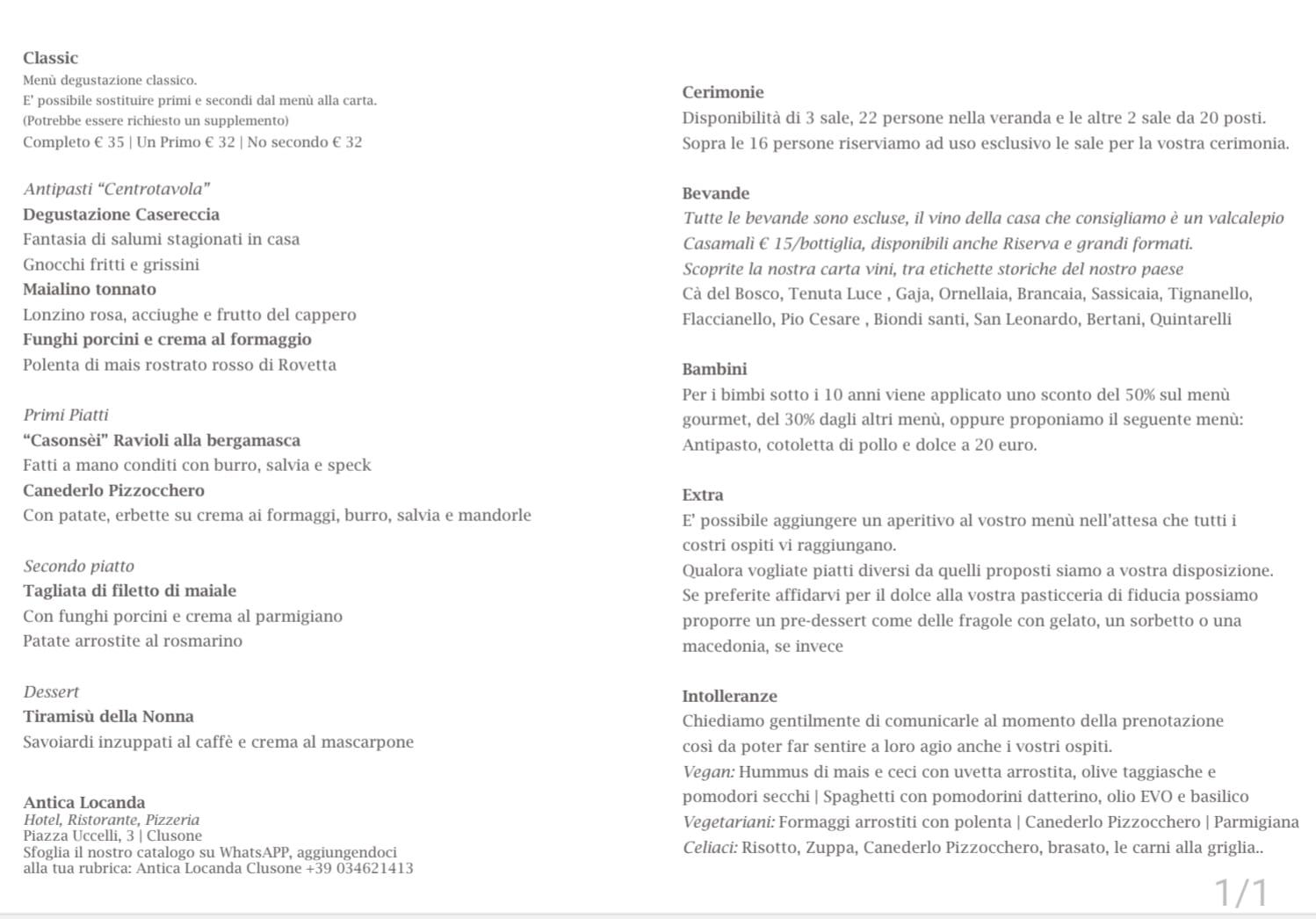 Classic
Menù degustazione classico.
E' possibile sostituire primi e secondi dal menù alla carta.
(Potrebbe essere richiesto un supplemento)
Completo € 35 | Un Primo € 32 | No secondo € 32

Antipasti "Centrotavola"
Degustazione Casereccia
Fantasia di salumi stagionati in casa
Gnocchi fritti e grissini
Maialino tonnato
Lonzino rosa, acciughe e frutto del cappero
Funghi porcini e crema al formaggio
Polenta di mais rostrato rosso di Rovetta

Primi Piatti
"Casonsèi" Ravioli alla bergamasca
Fatti a mano conditi con burro, salvia e speck
Canederlo Pizzocchero
Con patate, erbette su crema ai formaggi, burro, salvia e mandorle

Secondo piatto
Tagliata di filetto di maiale
Con funghi porcini e crema al parmigiano
Patate arrostite al rosmarino

Dessert
Tiramisù della Nonna
Savoiardi inzuppati al caffè e crema al mascarpone

Antica Locanda
Hotel, Ristorante, Pizzeria
Piazza Uccelli, 3 | Clusone
Sfoglia il nostro catalogo su WhatsAPP, aggiungendoci alla tua rubrica: Antica Locanda Clusone +39 034621413

Cerimonie
Disponibilità di 3 sale, 22 persone nella veranda e le altre 2 sale da 20 posti.
Sopra le 16 persone riserviamo ad uso esclusivo le sale per la vostra cerimonia.

Bevande
Tutte le bevande sono escluse, il vino della casa che consigliamo è un valcalepio Casamalì € 15/bottiglia, disponibili anche Riserva e grandi formati.
Scoprite la nostra carta vini, tra etichette storiche del nostro paese
Cà del Bosco, Tenuta Luce , Gaja, Ornellaia, Brancaia, Sassicaia, Tignanello, Flaccianello, Pio Cesare , Biondi santi, San Leonardo, Bertani, Quintarelli

Bambini
Per i bimbi sotto i 10 anni viene applicato uno sconto del 50% sul menù gourmet, del 30% dagli altri menù, oppure proponiamo il seguente menù:
Antipasto, cotoletta di pollo e dolce a 20 euro.

Extra
E' possibile aggiungere un aperitivo al vostro menù nell'attesa che tutti i costri ospiti vi raggiungano.
Qualora vogliate piatti diversi da quelli proposti siamo a vostra disposizione.
Se preferite affidarvi per il dolce alla vostra pasticceria di fiducia possiamo proporre un pre-dessert come delle fragole con gelato, un sorbetto o una macedonia, se invece

Intolleranze
Chiediamo gentilmente di comunicarle al momento della prenotazione così da poter far sentire a loro agio anche i vostri ospiti.
Vegan: Hummus di mais e ceci con uvetta arrostita, olive taggiasche e pomodori secchi | Spaghetti con pomodorini datterino, olio EVO e basilico
Vegetariani: Formaggi arrostiti con polenta | Canederlo Pizzocchero | Parmigiana
Celiaci: Risotto, Zuppa, Canederlo Pizzocchero, brasato, le carni alla griglia..

1/1